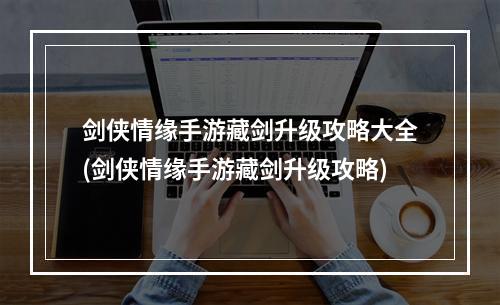 剑侠情缘手游藏剑升级攻略大全
(剑侠情缘手游藏剑升级攻略)